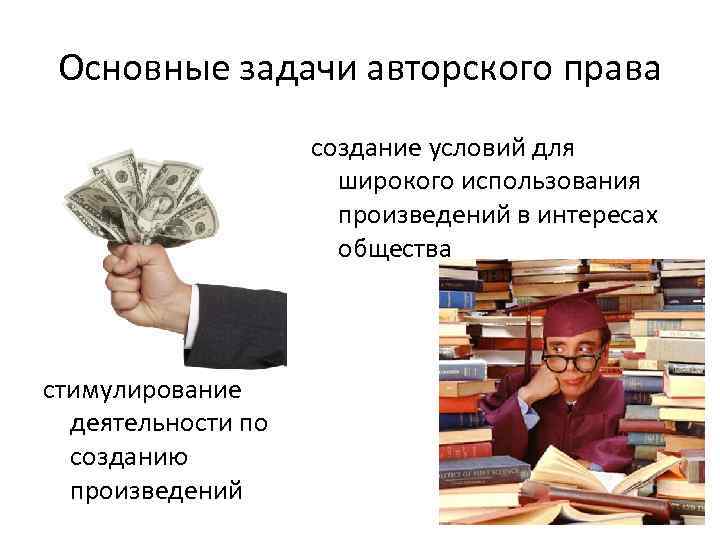 Основные задачи авторского права

создание условий для широкого использования произведений в интересах общества

стимулирование деятельности по созданию произведений